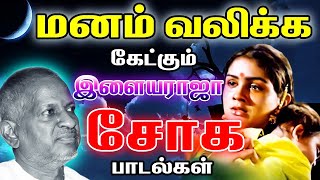 மனம் வலிக்க
கேட்கும்
இளையராஜா
சோக
பாடல்கள்